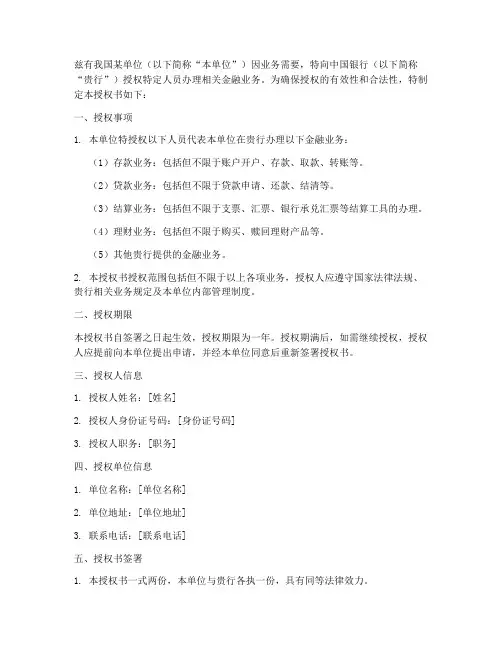 兹有我国某单位（以下简称“本单位”）因业务需要，特向中国银行（以下简称“贵行”）授权特定人员办理相关金融业务。为确保授权的有效性和合法性，特制定本授权书如下：

一、授权事项

1. 本单位特授权以下人员代表本单位在贵行办理以下金融业务：

（1）存款业务：包括但不限于账户开户、存款、取款、转账等。

（2）贷款业务：包括但不限于贷款申请、还款、结清等。

（3）结算业务：包括但不限于支票、汇票、银行承兑汇票等结算工具的办理。

（4）理财业务：包括但不限于购买、赎回理财产品等。

（5）其他贵行提供的金融业务。

2. 本授权书授权范围包括但不限于以上各项业务，授权人应遵守国家法律法规、贵行相关业务规定及本单位内部管理制度。

二、授权期限

本授权书自签署之日起生效，授权期限为一年。授权期满后，如需继续授权，授权人应提前向本单位提出申请，并经本单位同意后重新签署授权书。

三、授权人信息

1. 授权人姓名：[姓名]

2. 授权人身份证号码：[身份证号码]

3. 授权人职务：[职务]

四、授权单位信息

1. 单位名称：[单位名称]

2. 单位地址：[单位地址]

3. 联系电话：[联系电话]

五、授权书签署

1. 本授权书一式两份，本单位与贵行各执一份，具有同等法律效力。